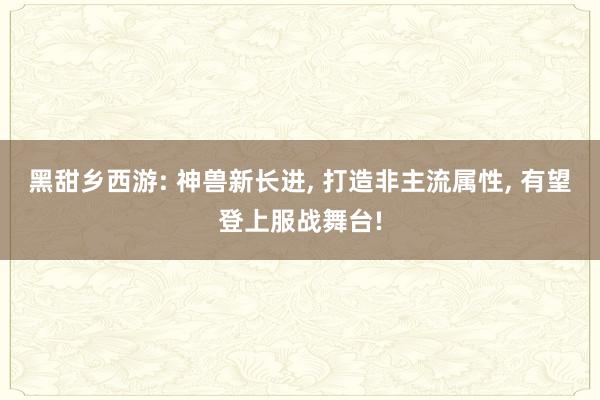 黑甜乡西游: 神兽新长进, 打造非主流属性, 有望登上服战舞台!